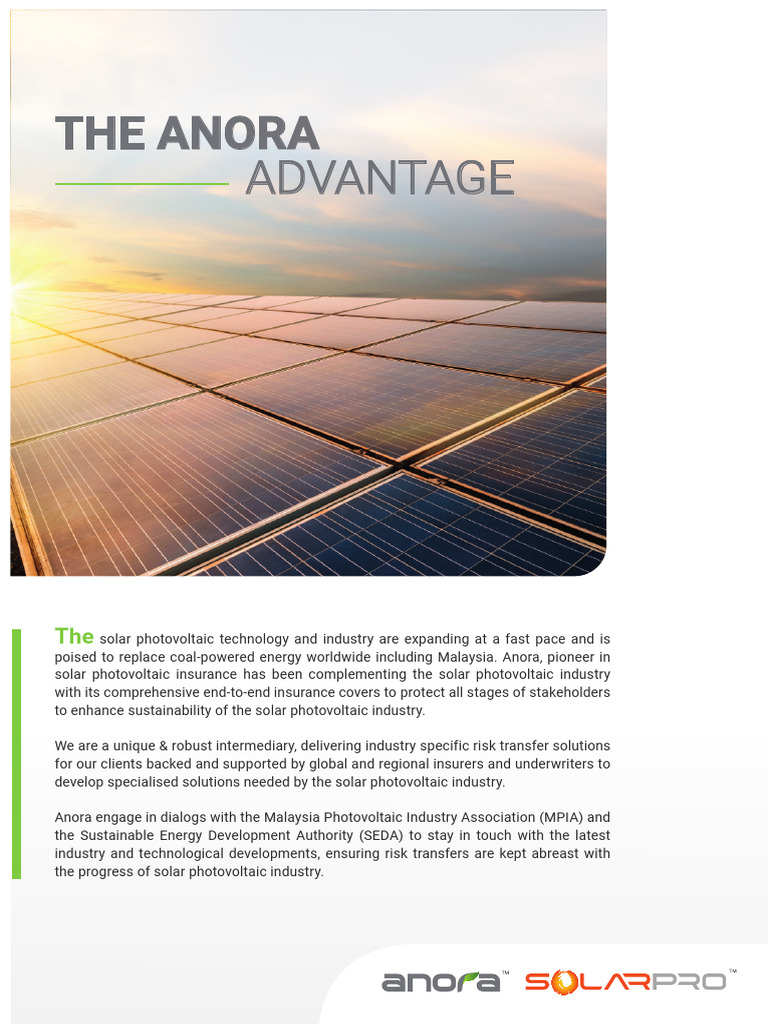 THE ANORA
ADVANTAGE

The solar photovoltaic technology and industry are expanding at a fast pace and is poised to replace coal-powered energy worldwide including Malaysia. Anora, pioneer in solar photovoltaic insurance has been complementing the solar photovoltaic industry with its comprehensive end-to-end insurance covers to protect all stages of stakeholders to enhance sustainability of the solar photovoltaic industry.

We are a unique & robust intermediary, delivering industry specific risk transfer solutions for our clients backed and supported by global and regional insurers and underwriters to develop specialised solutions needed by the solar photovoltaic industry.

Anora engage in dialogs with the Malaysia Photovoltaic Industry Association (MPIA) and the Sustainable Energy Development Authority (SEDA) to stay in touch with the latest industry and technological developments, ensuring risk transfers are kept abreast with the progress of solar photovoltaic industry.

anora™ SOLARPRO™